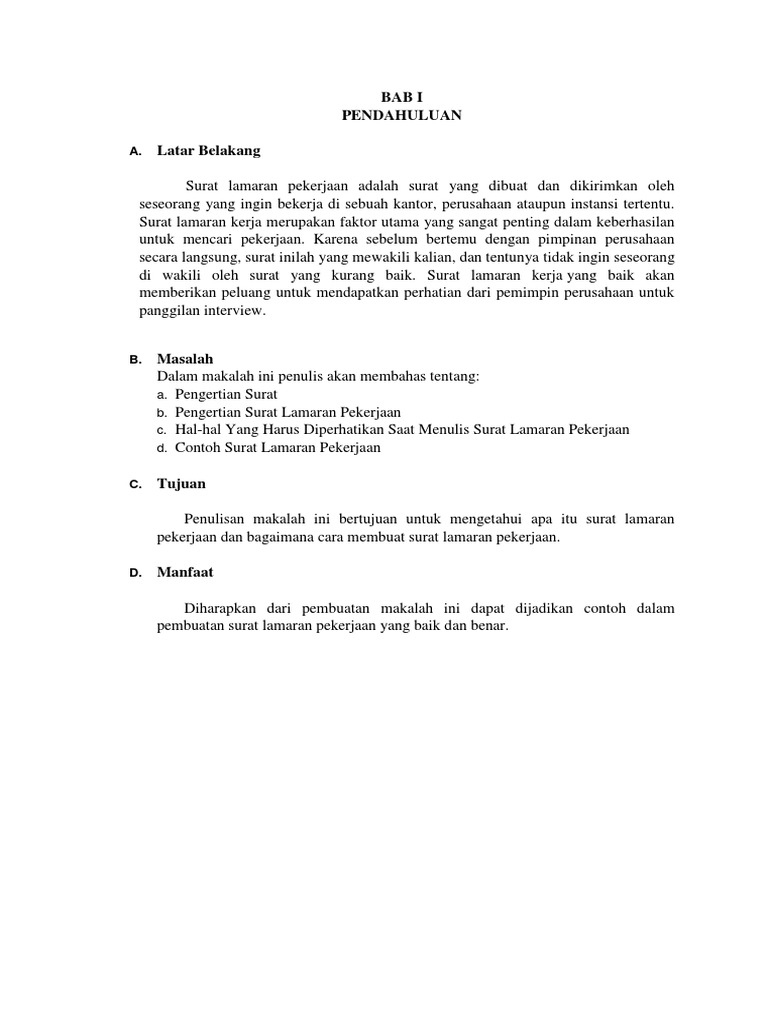 BAB I
PENDAHULUAN

A. Latar Belakang

Surat lamaran pekerjaan adalah surat yang dibuat dan dikirimkan oleh seseorang yang ingin bekerja di sebuah kantor, perusahaan ataupun instansi tertentu. Surat lamaran kerja merupakan faktor utama yang sangat penting dalam keberhasilan untuk mencari pekerjaan. Karena sebelum bertemu dengan pimpinan perusahaan secara langsung, surat inilah yang mewakili kalian, dan tentunya tidak ingin seseorang di wakili oleh surat yang kurang baik. Surat lamaran kerja yang baik akan memberikan peluang untuk mendapatkan perhatian dari pemimpin perusahaan untuk panggilan interview.

B. Masalah
Dalam makalah ini penulis akan membahas tentang:
a. Pengertian Surat
b. Pengertian Surat Lamaran Pekerjaan
c. Hal-hal Yang Harus Diperhatikan Saat Menulis Surat Lamaran Pekerjaan
d. Contoh Surat Lamaran Pekerjaan

C. Tujuan

Penulisan makalah ini bertujuan untuk mengetahui apa itu surat lamaran pekerjaan dan bagaimana cara membuat surat lamaran pekerjaan.

D. Manfaat

Diharapkan dari pembuatan makalah ini dapat dijadikan contoh dalam pembuatan surat lamaran pekerjaan yang baik dan benar.